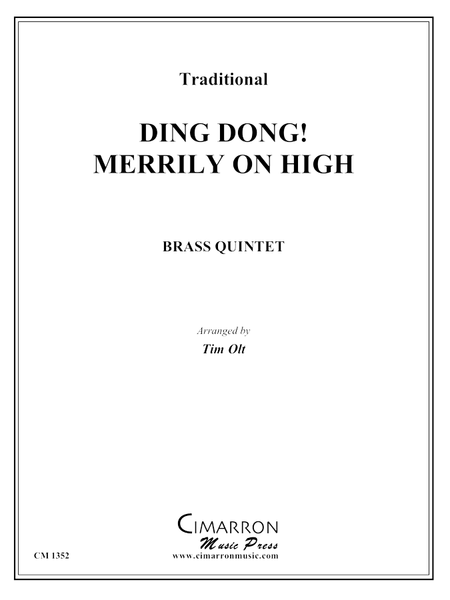 Traditional

DING DONG!
MERRILY ON HIGH

BRASS QUINTET

Arranged by
Tim Olt

CIMARRON
Music Press
www.cimarronmusic.com

CM 1352